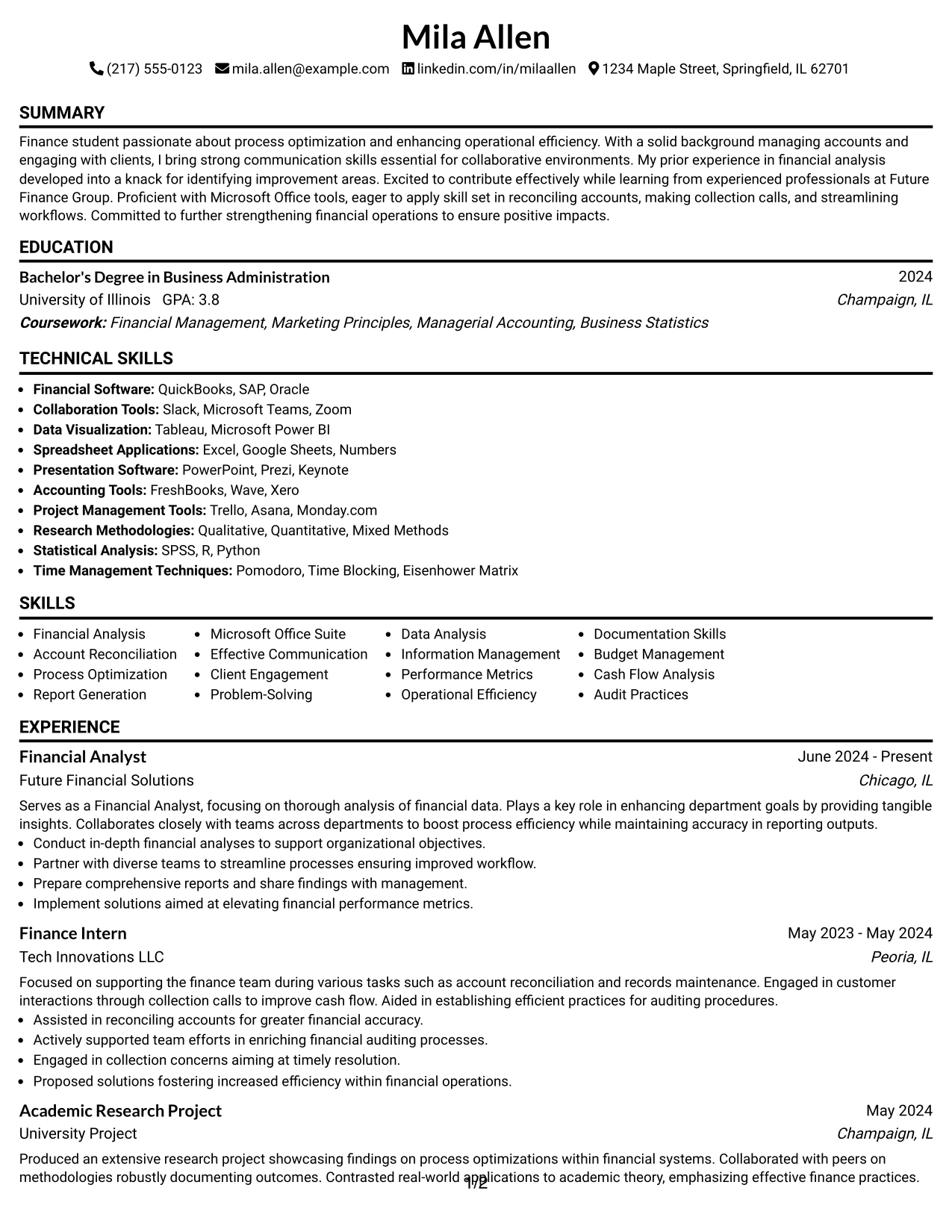 Mila Allen

(217) 555-0123 mila.allen@example.com linkedin.com/in/milaallen 1234 Maple Street, Springfield, IL 62701

SUMMARY

Finance student passionate about process optimization and enhancing operational efficiency. With a solid background managing accounts and engaging with clients, I bring strong communication skills essential for collaborative environments. My prior experience in financial analysis developed into a knack for identifying improvement areas. Excited to contribute effectively while learning from experienced professionals at Future Finance Group. Proficient with Microsoft Office tools, eager to apply skill set in reconciling accounts, making collection calls, and streamlining workflows. Committed to further strengthening financial operations to ensure positive impacts.

EDUCATION

Bachelor's Degree in Business Administration
2024
University of Illinois GPA: 3.8
Champaign, IL
Coursework: Financial Management, Marketing Principles, Managerial Accounting, Business Statistics

TECHNICAL SKILLS

• Financial Software: QuickBooks, SAP, Oracle
• Collaboration Tools: Slack, Microsoft Teams, Zoom
• Data Visualization: Tableau, Microsoft Power BI
• Spreadsheet Applications: Excel, Google Sheets, Numbers
• Presentation Software: PowerPoint, Prezi, Keynote
• Accounting Tools: FreshBooks, Wave, Xero
• Project Management Tools: Trello, Asana, Monday.com
• Research Methodologies: Qualitative, Quantitative, Mixed Methods
• Statistical Analysis: SPSS, R, Python
• Time Management Techniques: Pomodoro, Time Blocking, Eisenhower Matrix

SKILLS

• Financial Analysis
• Account Reconciliation
• Process Optimization
• Report Generation

• Microsoft Office Suite
• Effective Communication
• Client Engagement
• Problem-Solving

• Data Analysis
• Information Management
• Performance Metrics
• Operational Efficiency

• Documentation Skills
• Budget Management
• Cash Flow Analysis
• Audit Practices

EXPERIENCE

Financial Analyst
June 2024 - Present
Future Financial Solutions
Chicago, IL

Serves as a Financial Analyst, focusing on thorough analysis of financial data. Plays a key role in enhancing department goals by providing tangible insights. Collaborates closely with teams across departments to boost process efficiency while maintaining accuracy in reporting outputs.
• Conduct in-depth financial analyses to support organizational objectives.
• Partner with diverse teams to streamline processes ensuring improved workflow.
• Prepare comprehensive reports and share findings with management.
• Implement solutions aimed at elevating financial performance metrics.

Finance Intern
May 2023 - May 2024
Tech Innovations LLC
Peoria, IL

Focused on supporting the finance team during various tasks such as account reconciliation and records maintenance. Engaged in customer interactions through collection calls to improve cash flow. Aided in establishing efficient practices for auditing procedures.
• Assisted in reconciling accounts for greater financial accuracy.
• Actively supported team efforts in enriching financial auditing processes.
• Engaged in collection concerns aiming at timely resolution.
• Proposed solutions fostering increased efficiency within financial operations.

Academic Research Project
May 2024
University Project
Champaign, IL

Produced an extensive research project showcasing findings on process optimizations within financial systems. Collaborated with peers on methodologies robustly documenting outcomes. Contrasted real-world applications to academic theory, emphasizing effective finance practices.

1/2